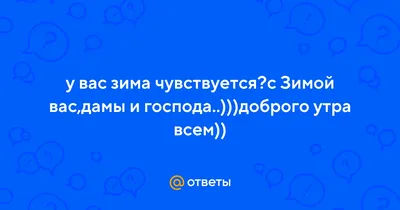 у вас зима чувствуется?с Зимой вас,дамы и господа..)))доброго утра всем))

@ответы